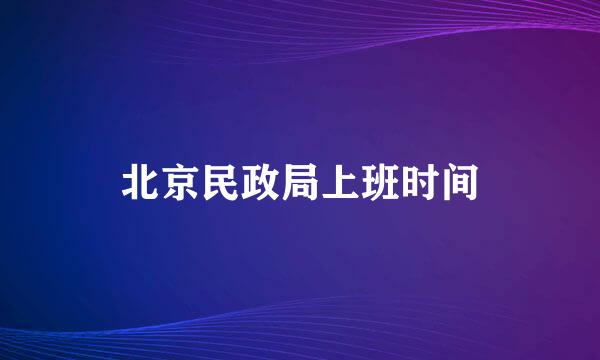 北京民政局上班时间